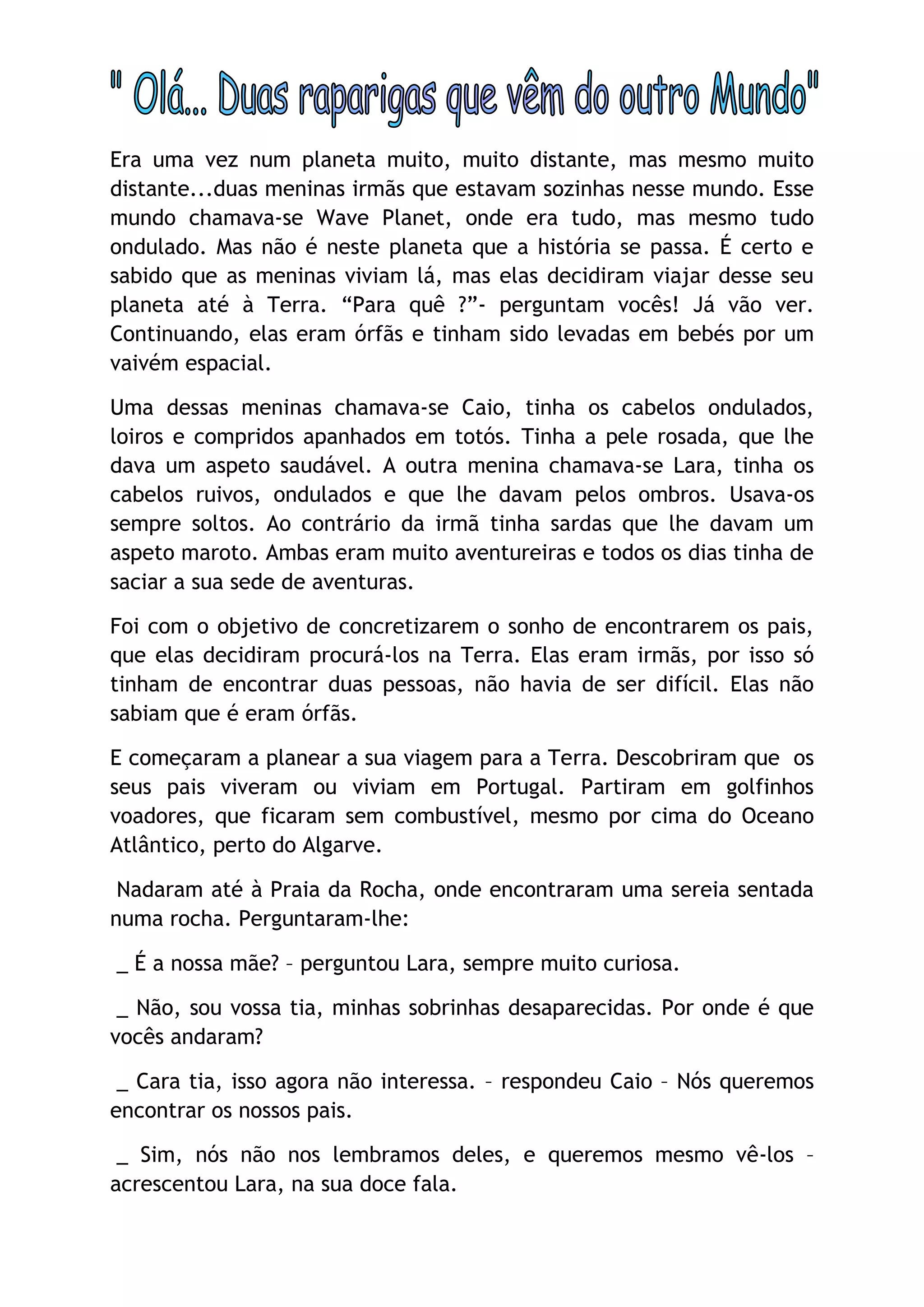 " Olá... Duas raparigas que vêm do outro Mundo"

Era uma vez num planeta muito, muito distante, mas mesmo muito distante...duas meninas irmãs que estavam sozinhas nesse mundo. Esse mundo chamava-se Wave Planet, onde era tudo, mas mesmo tudo ondulado. Mas não é neste planeta que a história se passa. É certo e sabido que as meninas viviam lá, mas elas decidiram viajar desse seu planeta até à Terra. “Para quê ?”- perguntam vocês! Já vão ver. Continuando, elas eram órfãs e tinham sido levadas em bebés por um vaivém espacial.

Uma dessas meninas chamava-se Caio, tinha os cabelos ondulados, loiros e compridos apanhados em totós. Tinha a pele rosada, que lhe dava um aspeto saudável. A outra menina chamava-se Lara, tinha os cabelos ruivos, ondulados e que lhe davam pelos ombros. Usava-os sempre soltos. Ao contrário da irmã tinha sardas que lhe davam um aspeto maroto. Ambas eram muito aventureiras e todos os dias tinha de saciar a sua sede de aventuras.

Foi com o objetivo de concretizarem o sonho de encontrarem os pais, que elas decidiram procurá-los na Terra. Elas eram irmãs, por isso só tinham de encontrar duas pessoas, não havia de ser difícil. Elas não sabiam que é eram órfãs.

E começaram a planear a sua viagem para a Terra. Descobriram que os seus pais viveram ou viviam em Portugal. Partiram em golfinhos voadores, que ficaram sem combustível, mesmo por cima do Oceano Atlântico, perto do Algarve.

Nadaram até à Praia da Rocha, onde encontraram uma sereia sentada numa rocha. Perguntaram-lhe:

_ É a nossa mãe? – perguntou Lara, sempre muito curiosa.

_ Não, sou vossa tia, minhas sobrinhas desaparecidas. Por onde é que vocês andaram?

_ Cara tia, isso agora não interessa. – respondeu Caio – Nós queremos encontrar os nossos pais.

_ Sim, nós não nos lembramos deles, e queremos mesmo vê-los – acrescentou Lara, na sua doce fala.